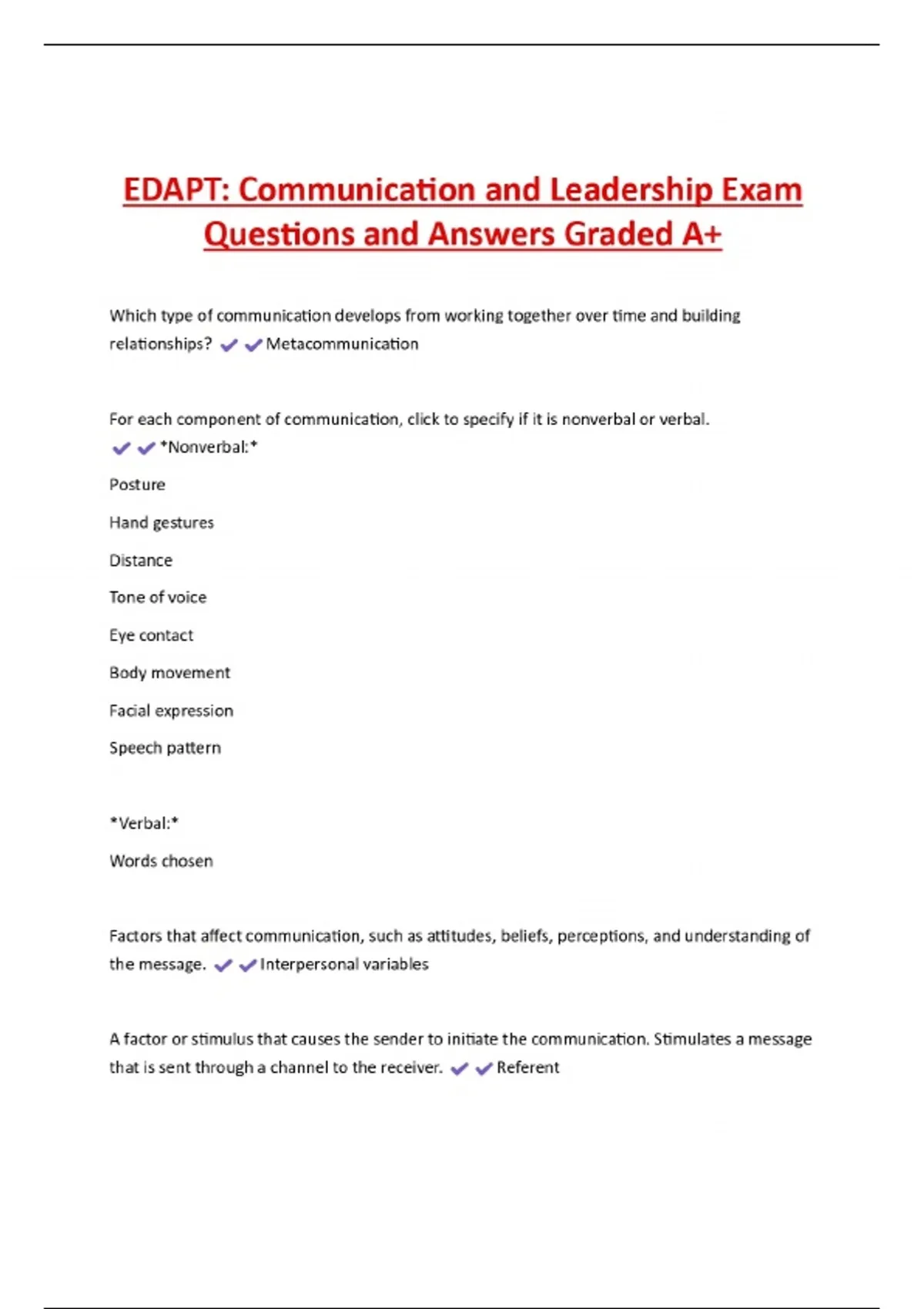 EDAPT: Communication and Leadership Exam Questions and Answers Graded A+

Which type of communication develops from working together over time and building relationships? ✔✔Metacommunication

For each component of communication, click to specify if it is nonverbal or verbal. ✔✔*Nonverbal:*

Posture

Hand gestures

Distance

Tone of voice

Eye contact

Body movement

Facial expression

Speech pattern

*Verbal:*

Words chosen

Factors that affect communication, such as attitudes, beliefs, perceptions, and understanding of the message. ✔✔Interpersonal variables

A factor or stimulus that causes the sender to initiate the communication. Stimulates a message that is sent through a channel to the receiver. ✔✔Referent